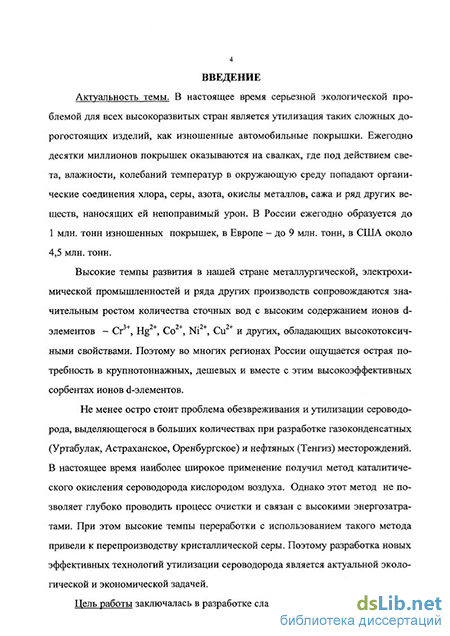 4

ВВЕДЕНИЕ

Актуальность темы. В настоящее время серьезной экологической проблемой для всех высокоразвитых стран является утилизация таких сложных дорогостоящих изделий, как изношенные автомобильные покрышки. Ежегодно десятки миллионов покрышек оказываются на свалках, где под действием света, влажности, колебаний температур в окружающую среду попадают органические соединения хлора, серы, азота, окислы металлов, сажа и ряд других веществ, наносящих ей непоправимый урон. В России ежегодно образуется до 1 млн. тонн изношенных покрышек, в Европе – до 9 млн. тонн, в США около 4,5 млн. тонн.

Высокие темпы развития в нашей стране металлургической, электрохимической промышленностей и ряда других производств сопровождаются значительным ростом количества сточных вод с высоким содержанием ионов d-элементов – $Cr^{3+}$, $Hg^{2+}$, $Co^{2+}$, $Ni^{2+}$, $Cu^{2+}$ и других, обладающих высокотоксичными свойствами. Поэтому во многих регионах России ощущается острая потребность в крупнотоннажных, дешевых и вместе с этим высокоэффективных сорбентах ионов d-элементов.

Не менее остро стоит проблема обезвреживания и утилизации сероводорода, выделяющегося в больших количествах при разработке газоконденсатных (Уртабулак, Астраханское, Оренбургское) и нефтяных (Тенгиз) месторождений. В настоящее время наиболее широкое применение получил метод каталитического окисления сероводорода кислородом воздуха. Однако этот метод не позволяет глубоко проводить процесс очистки и связан с высокими энергозатратами. При этом высокие темпы переработки с использованием такого метода привели к перепроизводству кристаллической серы. Поэтому разработка новых эффективных технологий утилизации сероводорода является актуальной экологической и экономической задачей.

Цель работы заключалась в разработке сла

dsLib.net
библиотека диссертаций